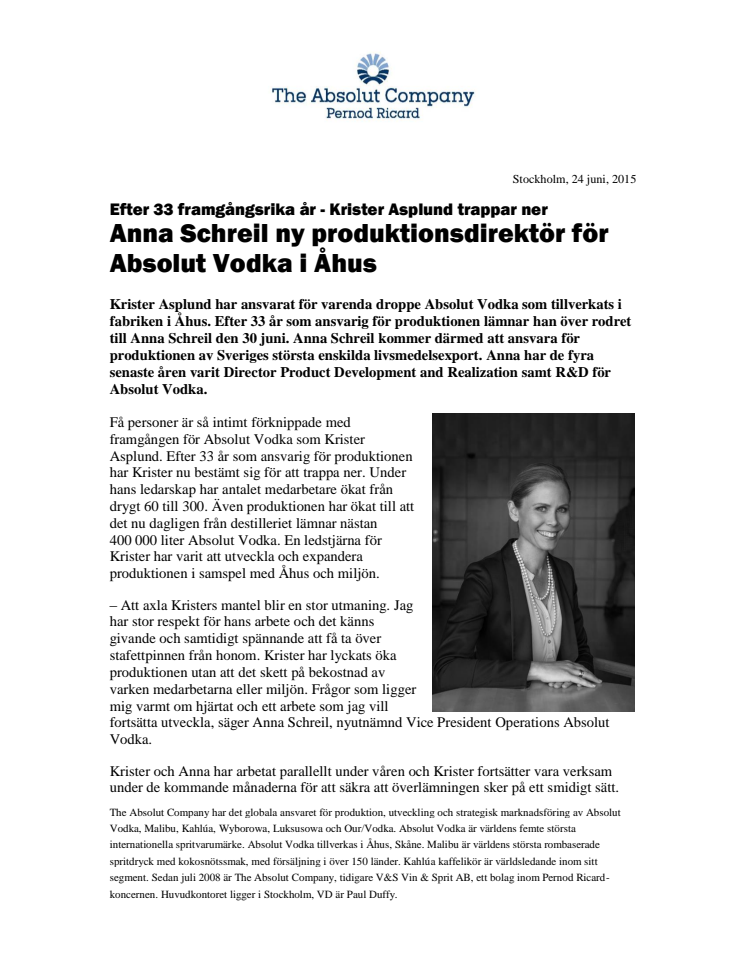 The Absolut Company
Pernod Ricard

Stockholm, 24 juni, 2015

Efter 33 framgångsrika år - Krister Asplund trappar ner
Anna Schreil ny produktionsdirektör för Absolut Vodka i Åhus

Krister Asplund har ansvarat för varenda droppe Absolut Vodka som tillverkats i fabriken i Åhus. Efter 33 år som ansvarig för produktionen lämnar han över rodret till Anna Schreil den 30 juni. Anna Schreil kommer därmed att ansvara för produktionen av Sveriges största enskilda livsmedelsexport. Anna har de fyra senaste åren varit Director Product Development and Realization samt R&D för Absolut Vodka.

Få personer är så intimt förknippade med framgången för Absolut Vodka som Krister Asplund. Efter 33 år som ansvarig för produktionen har Krister nu bestämt sig för att trappa ner. Under hans ledarskap har antalet medarbetare ökat från drygt 60 till 300. Även produktionen har ökat till att det nu dagligen från destilleriet lämnar nästan 400 000 liter Absolut Vodka. En ledstjärna för Krister har varit att utveckla och expandera produktionen i samspel med Åhus och miljön.

– Att axla Kristers mantel blir en stor utmaning. Jag har stor respekt för hans arbete och det känns givande och samtidigt spännande att få ta över stafettpinnen från honom. Krister har lyckats öka produktionen utan att det skett på bekostnad av varken medarbetarna eller miljön. Frågor som ligger mig varmt om hjärtat och ett arbete som jag vill fortsätta utveckla, säger Anna Schreil, nyutnämnd Vice President Operations Absolut Vodka.

Krister och Anna har arbetat parallellt under våren och Krister fortsätter vara verksam under de kommande månaderna för att säkra att överlämningen sker på ett smidigt sätt.

The Absolut Company har det globala ansvaret för produktion, utveckling och strategisk marknadsföring av Absolut Vodka, Malibu, Kahlúa, Wyborowa, Luksusowa och Our/Vodka. Absolut Vodka är världens femte största internationella spritvarumärke. Absolut Vodka tillverkas i Åhus, Skåne. Malibu är världens största rombaserade spritdryck med kokosnötssmak, med försäljning i över 150 länder. Kahlúa kaffelikör är världsledande inom sitt segment. Sedan juli 2008 är The Absolut Company, tidigare V&S Vin & Sprit AB, ett bolag inom Pernod Ricard-koncernen. Huvudkontoret ligger i Stockholm, VD är Paul Duffy.